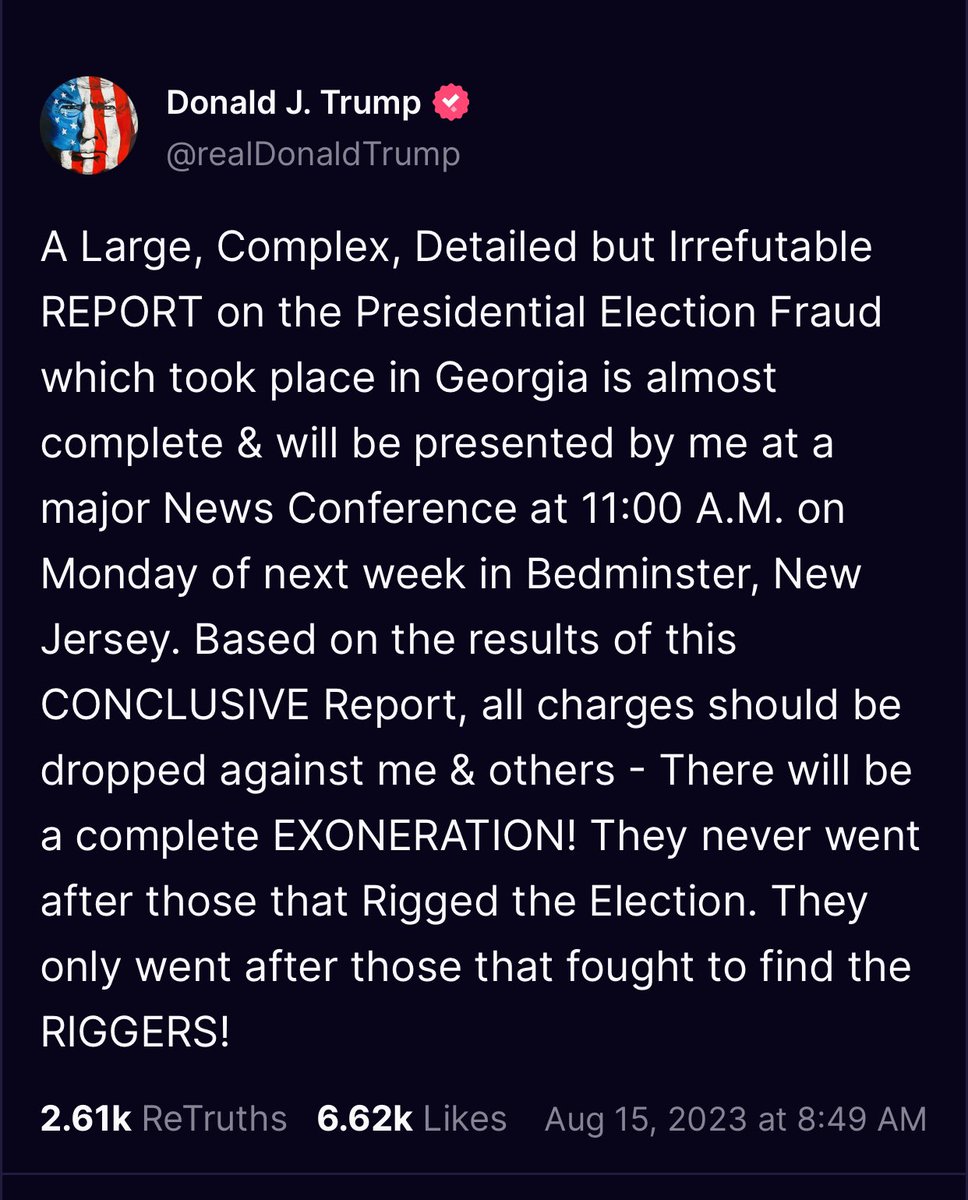 Donald J. Trump
@realDonaldTrump

A Large, Complex, Detailed but Irrefutable REPORT on the Presidential Election Fraud which took place in Georgia is almost complete & will be presented by me at a major News Conference at 11:00 A.M. on Monday of next week in Bedminster, New Jersey. Based on the results of this CONCLUSIVE Report, all charges should be dropped against me & others - There will be a complete EXONERATION! They never went after those that Rigged the Election. They only went after those that fought to find the RIGGERS!

2.61k ReTruths 6.62k Likes Aug 15, 2023 at 8:49 AM